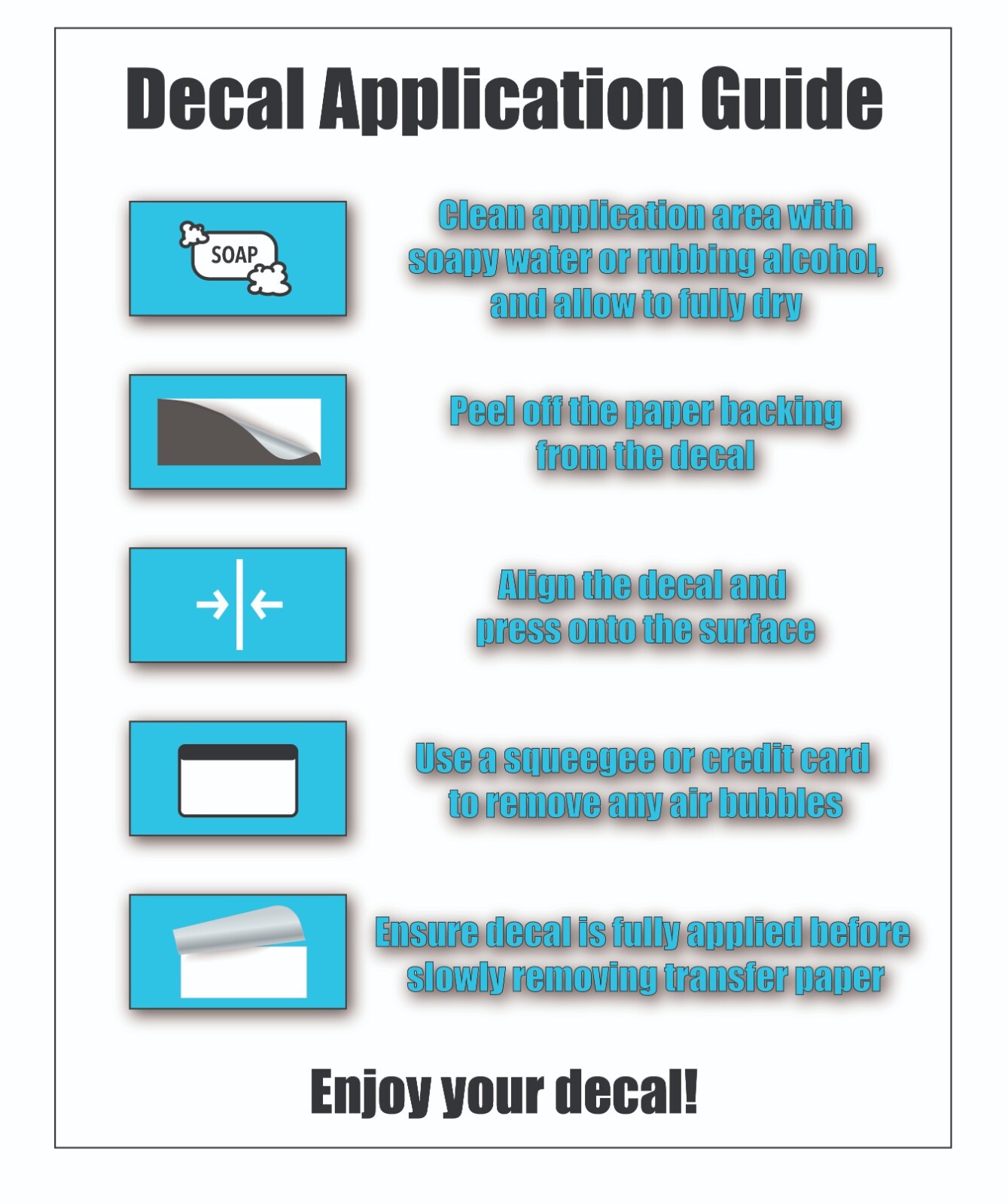 Decal Application Guide

SOAP

Clean application area with soapy water or rubbing alcohol, and allow to fully dry

Peel off the paper backing from the decal

Align the decal and press onto the surface

Use a squeegee or credit card to remove any air bubbles

Ensure decal is fully applied before slowly removing transfer paper

Enjoy your decal!